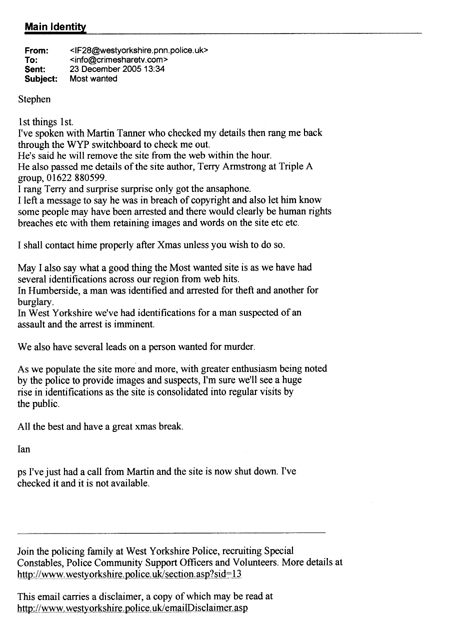 Main Identity

From: <IF28@westyorkshire.pnn.police.uk>
To: <info@crimesharetv.com>
Sent: 23 December 2005 13:34
Subject: Most wanted

Stephen

1st things 1st.
I've spoken with Martin Tanner who checked my details then rang me back through the WYP switchboard to check me out.
He's said he will remove the site from the web within the hour.
He also passed me details of the site author, Terry Armstrong at Triple A group, 01622 880599.
I rang Terry and surprise surprise only got the ansaphone.
I left a message to say he was in breach of copyright and also let him know some people may have been arrested and there would clearly be human rights breaches etc with them retaining images and words on the site etc etc.

I shall contact hime properly after Xmas unless you wish to do so.

May I also say what a good thing the Most wanted site is as we have had several identifications across our region from web hits.
In Humberside, a man was identified and arrested for theft and another for burglary.
In West Yorkshire we've had identifications for a man suspected of an assault and the arrest is imminent.

We also have several leads on a person wanted for murder.

As we populate the site more and more, with greater enthusiasm being noted by the police to provide images and suspects, I'm sure we'll see a huge rise in identifications as the site is consolidated into regular visits by the public.

All the best and have a great xmas break.

Ian

ps I've just had a call from Martin and the site is now shut down. I've checked it and it is not available.

Join the policing family at West Yorkshire Police, recruiting Special Constables, Police Community Support Officers and Volunteers. More details at http://www.westyorkshire.police.uk/section.asp?sid=13

This email carries a disclaimer, a copy of which may be read at http://www.westyorkshire.police.uk/emailDisclaimer.asp